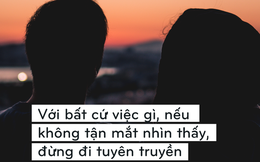 Với bất cứ việc gì, nếu không tận mắt nhìn thấy, đừng đi tuyên truyền